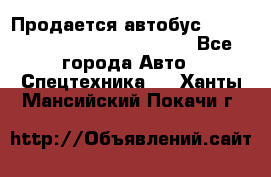 Продается автобус Все города Авто Спецтехника Ханты Мансийский Покачи г

http://Объявлений.сайт